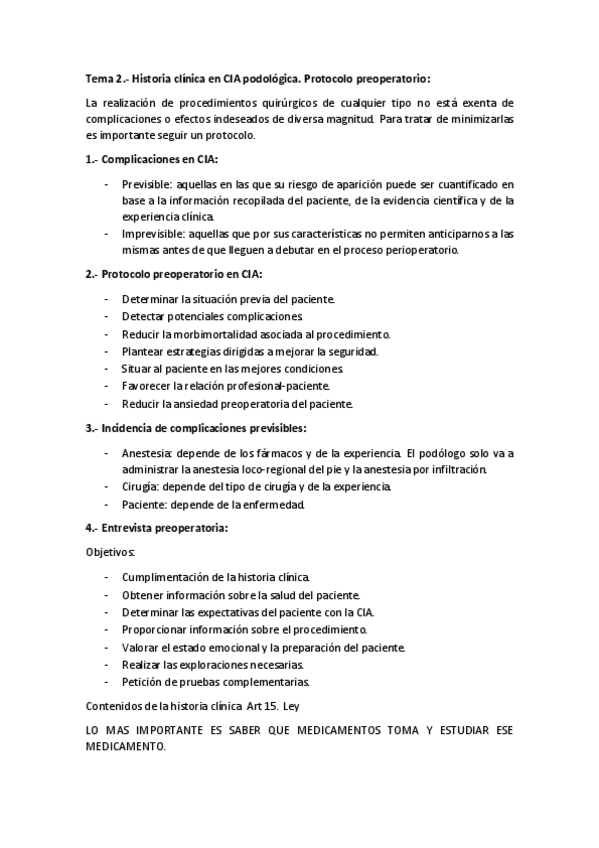 Tema 2.- Historia clínica en CIA podológica. Protocolo preoperatorio:

La realización de procedimientos quirúrgicos de cualquier tipo no está exenta de complicaciones o efectos indeseados de diversa magnitud. Para tratar de minimizarlas es importante seguir un protocolo.

1.- Complicaciones en CIA:

- Previsible: aquellas en las que su riesgo de aparición puede ser cuantificado en base a la información recopilada del paciente, de la evidencia científica y de la experiencia clínica.
- Imprevisible: aquellas que por sus características no permiten anticiparnos a las mismas antes de que lleguen a debutar en el proceso perioperatorio.

2.- Protocolo preoperatorio en CIA:

- Determinar la situación previa del paciente.
- Detectar potenciales complicaciones.
- Reducir la morbimortalidad asociada al procedimiento.
- Plantear estrategias dirigidas a mejorar la seguridad.
- Situar al paciente en las mejores condiciones.
- Favorecer la relación profesional-paciente.
- Reducir la ansiedad preoperatoria del paciente.

3.- Incidencia de complicaciones previsibles:

- Anestesia: depende de los fármacos y de la experiencia. El podólogo solo va a administrar la anestesia loco-regional del pie y la anestesia por infiltración.
- Cirugía: depende del tipo de cirugía y de la experiencia.
- Paciente: depende de la enfermedad.

4.- Entrevista preoperatoria:

Objetivos:

- Cumplimentación de la historia clínica.
- Obtener información sobre la salud del paciente.
- Determinar las expectativas del paciente con la CIA.
- Proporcionar información sobre el procedimiento.
- Valorar el estado emocional y la preparación del paciente.
- Realizar las exploraciones necesarias.
- Petición de pruebas complementarias.

Contenidos de la historia clínica Art 15. Ley

LO MAS IMPORTANTE ES SABER QUE MEDICAMENTOS TOMA Y ESTUDIAR ESE MEDICAMENTO.